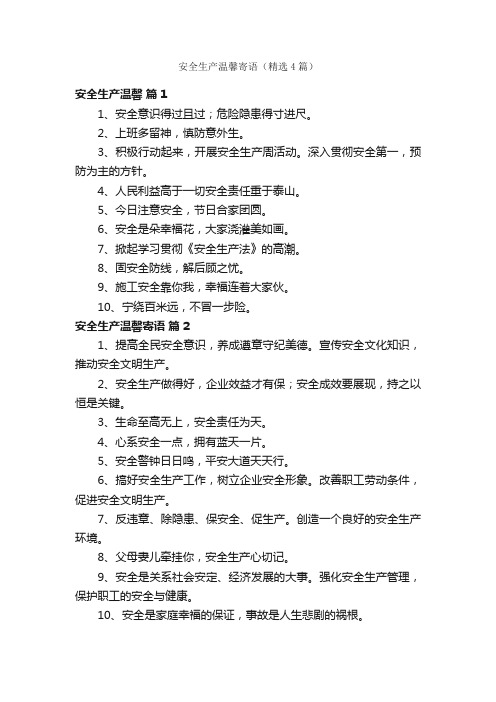 安全生产温馨寄语（精选4篇）

安全生产温馨 篇1

1、安全意识得过且过；危险隐患得寸进尺。

2、上班多留神，慎防意外生。

3、积极行动起来，开展安全生产周活动。深入贯彻安全第一，预防为主的方针。

4、人民利益高于一切安全责任重于泰山。

5、今日注意安全，节日合家团圆。

6、安全是朵幸福花，大家浇灌美如画。

7、掀起学习贯彻《安全生产法》的高潮。

8、固安全防线，解后顾之忧。

9、施工安全靠你我，幸福连着大家伙。

10、宁绕百米远，不冒一步险。

安全生产温馨寄语 篇2

1、提高全民安全意识，养成遵章守纪美德。宣传安全文化知识，推动安全文明生产。

2、安全生产做得好，企业效益才有保；安全成效要展现，持之以恒是关键。

3、生命至高无上，安全责任为天。

4、心系安全一点，拥有蓝天一片。

5、安全警钟日日鸣，平安大道天天行。

6、搞好安全生产工作，树立企业安全形象。改善职工劳动条件，促进安全文明生产。

7、反违章、除隐患、保安全、促生产。创造一个良好的安全生产环境。

8、父母妻儿牵挂你，安全生产心切记。

9、安全是关系社会安定、经济发展的大事。强化安全生产管理，保护职工的安全与健康。

10、安全是家庭幸福的保证，事故是人生悲剧的祸根。